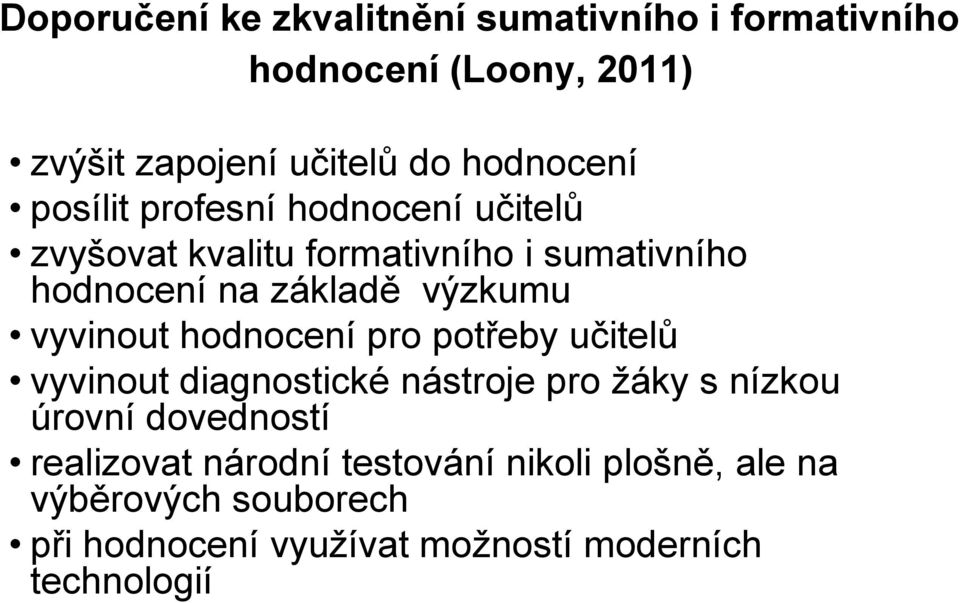 Doporučení ke zkvalitnění sumativního i formativního hodnocení (Loony, 2011)

• zvýšit zapojení učitelů do hodnocení
• posílit profesní hodnocení učitelů
• zvyšovat kvalitu formativního i sumativního hodnocení na základě výzkumu
• vyvinout hodnocení pro potřeby učitelů
• vyvinout diagnostické nástroje pro žáky s nízkou úrovní dovedností
• realizovat národní testování nikoli plošně, ale na výběrových souborech
• při hodnocení využívat možností moderních technologií